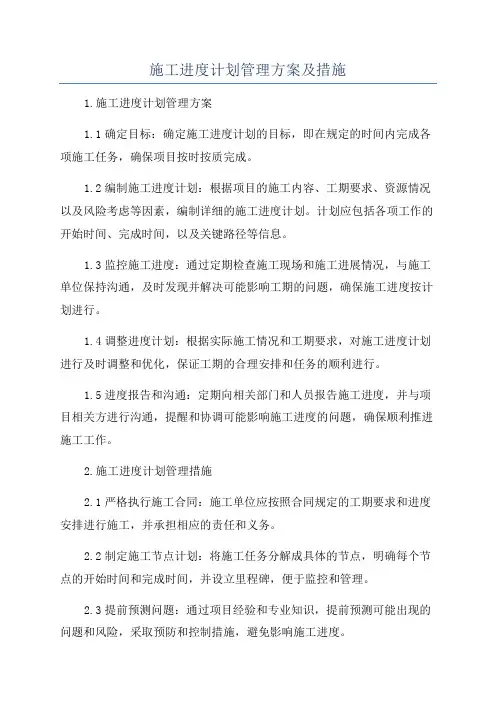 施工进度计划管理方案及措施

1.施工进度计划管理方案

1.1 确定目标：确定施工进度计划的目标，即在规定的时间内完成各项施工任务，确保项目按时按质完成。

1.2 编制施工进度计划：根据项目的施工内容、工期要求、资源情况以及风险考虑等因素，编制详细的施工进度计划。计划应包括各项工作的开始时间、完成时间，以及关键路径等信息。

1.3 监控施工进度：通过定期检查施工现场和施工进展情况，与施工单位保持沟通，及时发现并解决可能影响工期的问题，确保施工进度按计划进行。

1.4 调整进度计划：根据实际施工情况和工期要求，对施工进度计划进行及时调整和优化，保证工期的合理安排和任务的顺利进行。

1.5 进度报告和沟通：定期向相关部门和人员报告施工进度，并与项目相关方进行沟通，提醒和协调可能影响施工进度的问题，确保顺利推进施工工作。

2.施工进度计划管理措施

2.1 严格执行施工合同：施工单位应按照合同规定的工期要求和进度安排进行施工，并承担相应的责任和义务。

2.2 制定施工节点计划：将施工任务分解成具体的节点，明确每个节点的开始时间和完成时间，并设立里程碑，便于监控和管理。

2.3 提前预测问题：通过项目经验和专业知识，提前预测可能出现的问题和风险，采取预防和控制措施，避免影响施工进度。